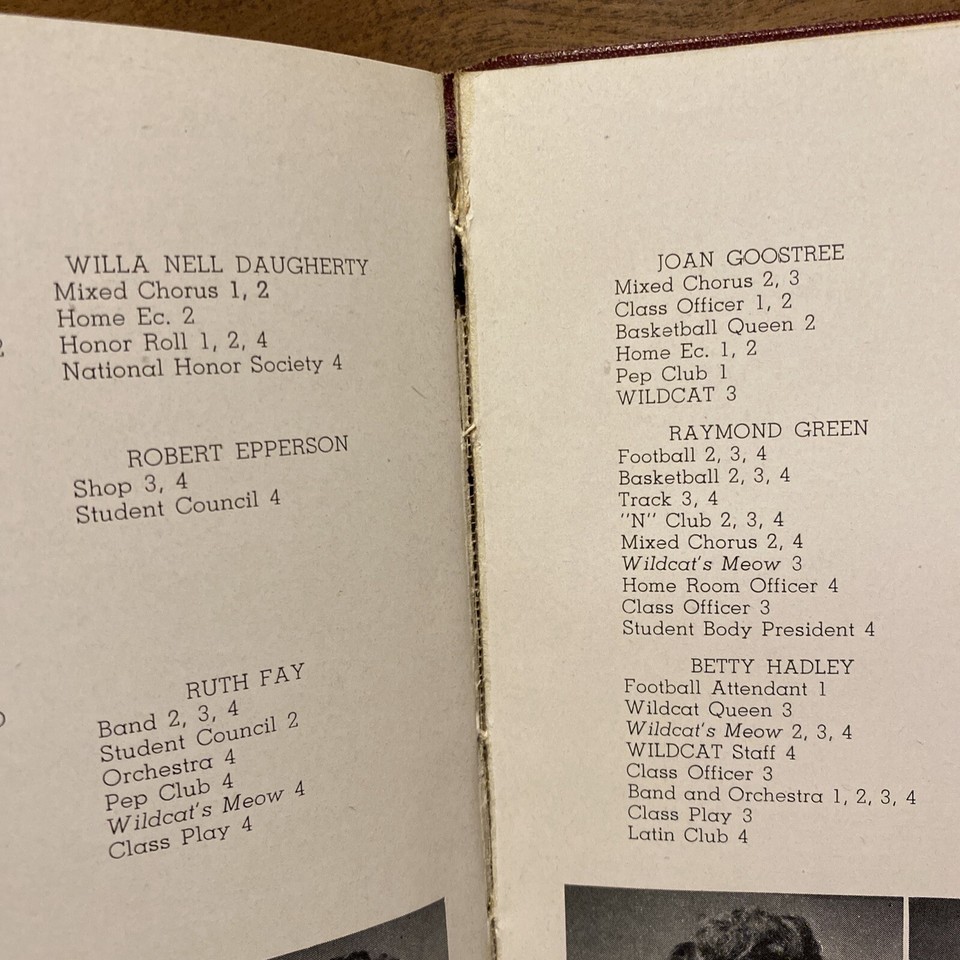 WILLA NELL DAUGHERTY
Mixed Chorus 1, 2
Home Ec. 2
Honor Roll 1, 2, 4
National Honor Society 4

ROBERT EPPERSON
Shop 3, 4
Student Council 4

RUTH FAY
Band 2, 3, 4
Student Council 2
Orchestra 4
Pep Club 4
Wildcat's Meow 4
Class Play 4

JOAN GOOSTREE
Mixed Chorus 2, 3
Class Officer 1, 2
Basketball Queen 2
Home Ec. 1, 2
Pep Club 1
WILDCAT 3

RAYMOND GREEN
Football 2, 3, 4
Basketball 2, 3, 4
Track 3, 4
"N" Club 2, 3, 4
Mixed Chorus 2, 4
Wildcat's Meow 3
Home Room Officer 4
Class Officer 3
Student Body President 4

BETTY HADLEY
Football Attendant 1
Wildcat Queen 3
Wildcat's Meow 2, 3, 4
WILDCAT Staff 4
Class Officer 3
Band and Orchestra 1, 2, 3, 4
Class Play 3
Latin Club 4